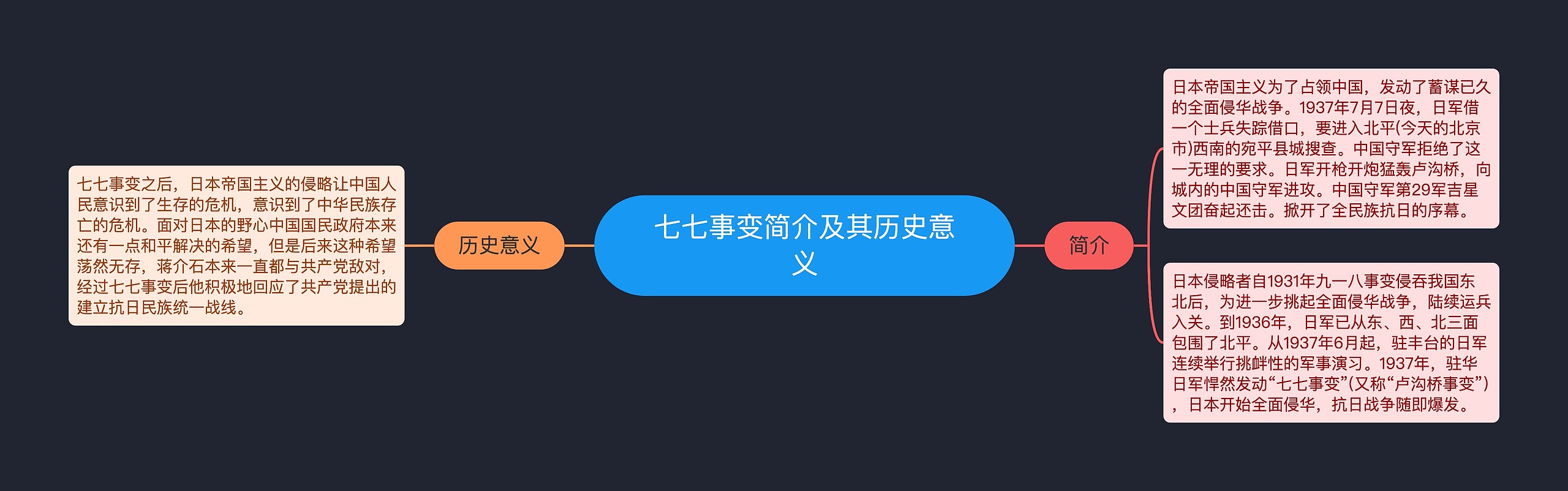 七七事变简介及其历史意义

历史意义

七七事变之后，日本帝国主义的侵略让中国人民意识到了生存的危机，意识到了中华民族存亡的危机。面对日本的野心中国国民政府本来还有一点和平解决的希望，但是后来这种希望荡然无存，蒋介石本来一直都与共产党敌对，经过七七事变后他积极地回应了共产党提出的建立抗日民族统一战线。

简介

日本帝国主义为了占领中国，发动了蓄谋已久的全面侵华战争。1937年7月7日夜，日军借一个士兵失踪借口，要进入北平(今天的北京市)西南的宛平县城搜查。中国守军拒绝了这一无理的要求。日军开枪开炮猛轰卢沟桥，向城内的中国守军进攻。中国守军第29军吉星文团奋起还击。掀开了全民族抗日的序幕。

日本侵略者自1931年九一八事变侵吞我国东北后，为进一步挑起全面侵华战争，陆续运兵入关。到1936年，日军已从东、西、北三面包围了北平。从1937年6月起，驻丰台的日军连续举行挑衅性的军事演习。1937年，驻华日军悍然发动“七七事变”(又称“卢沟桥事变”)，日本开始全面侵华，抗日战争随即爆发。